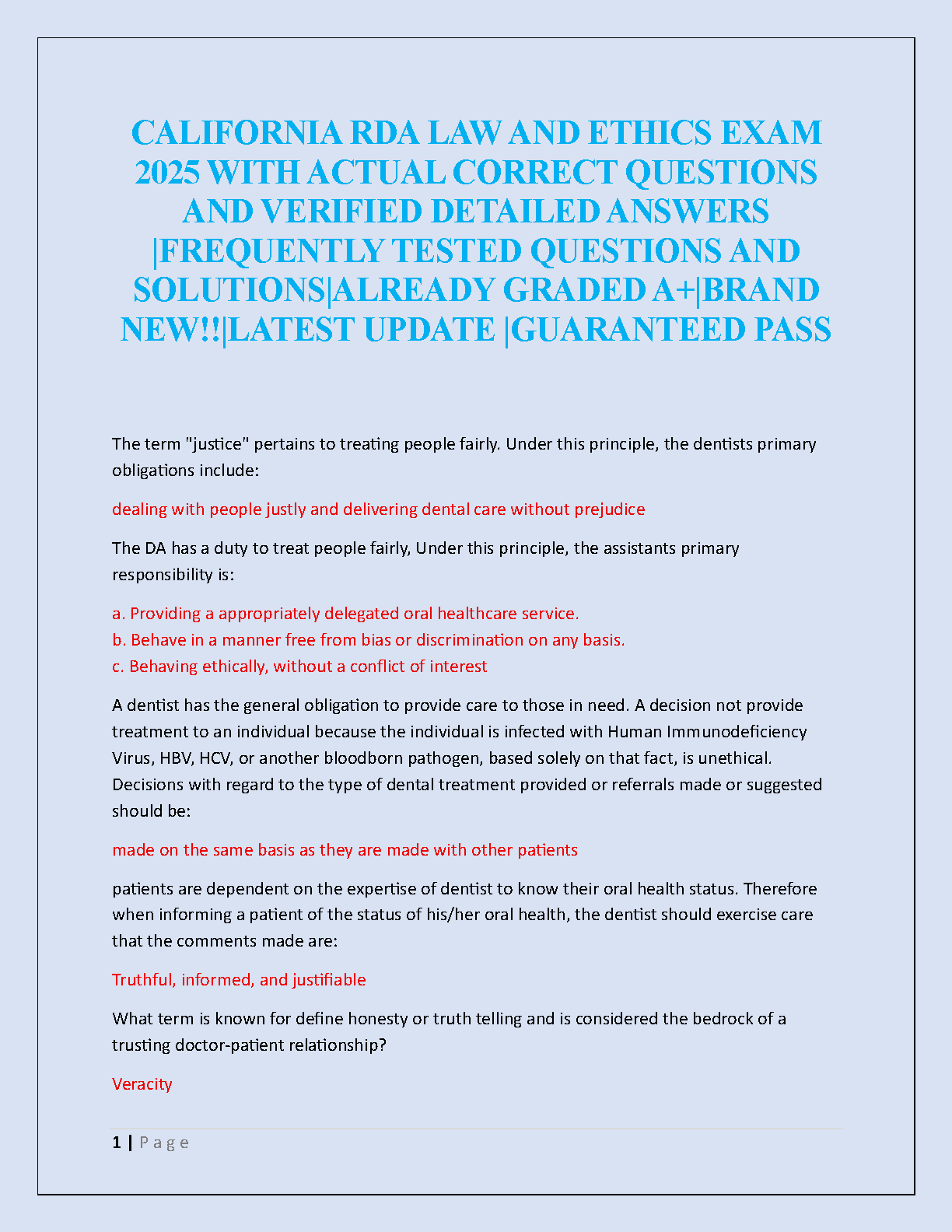 CALIFORNIA RDA LAW AND ETHICS EXAM 2025 WITH ACTUAL CORRECT QUESTIONS AND VERIFIED DETAILED ANSWERS |FREQUENTLY TESTED QUESTIONS AND SOLUTIONS|ALREADY GRADED A+|BRAND NEW!!|LATEST UPDATE |GUARANTEED PASS

The term "justice" pertains to treating people fairly. Under this principle, the dentists primary obligations include:

dealing with people justly and delivering dental care without prejudice

The DA has a duty to treat people fairly, Under this principle, the assistants primary responsibility is:

a. Providing a appropriately delegated oral healthcare service.
b. Behave in a manner free from bias or discrimination on any basis.
c. Behaving ethically, without a conflict of interest

A dentist has the general obligation to provide care to those in need. A decision not provide treatment to an individual because the individual is infected with Human Immunodeficiency Virus, HBV, HCV, or another bloodborn pathogen, based solely on that fact, is unethical. Decisions with regard to the type of dental treatment provided or referrals made or suggested should be:

made on the same basis as they are made with other patients

patients are dependent on the expertise of dentist to know their oral health status. Therefore when informing a patient of the status of his/her oral health, the dentist should exercise care that the comments made are:

Truthful, informed, and justifiable

What term is known for define honesty or truth telling and is considered the bedrock of a trusting doctor-patient relationship?

Veracity

1 | Page